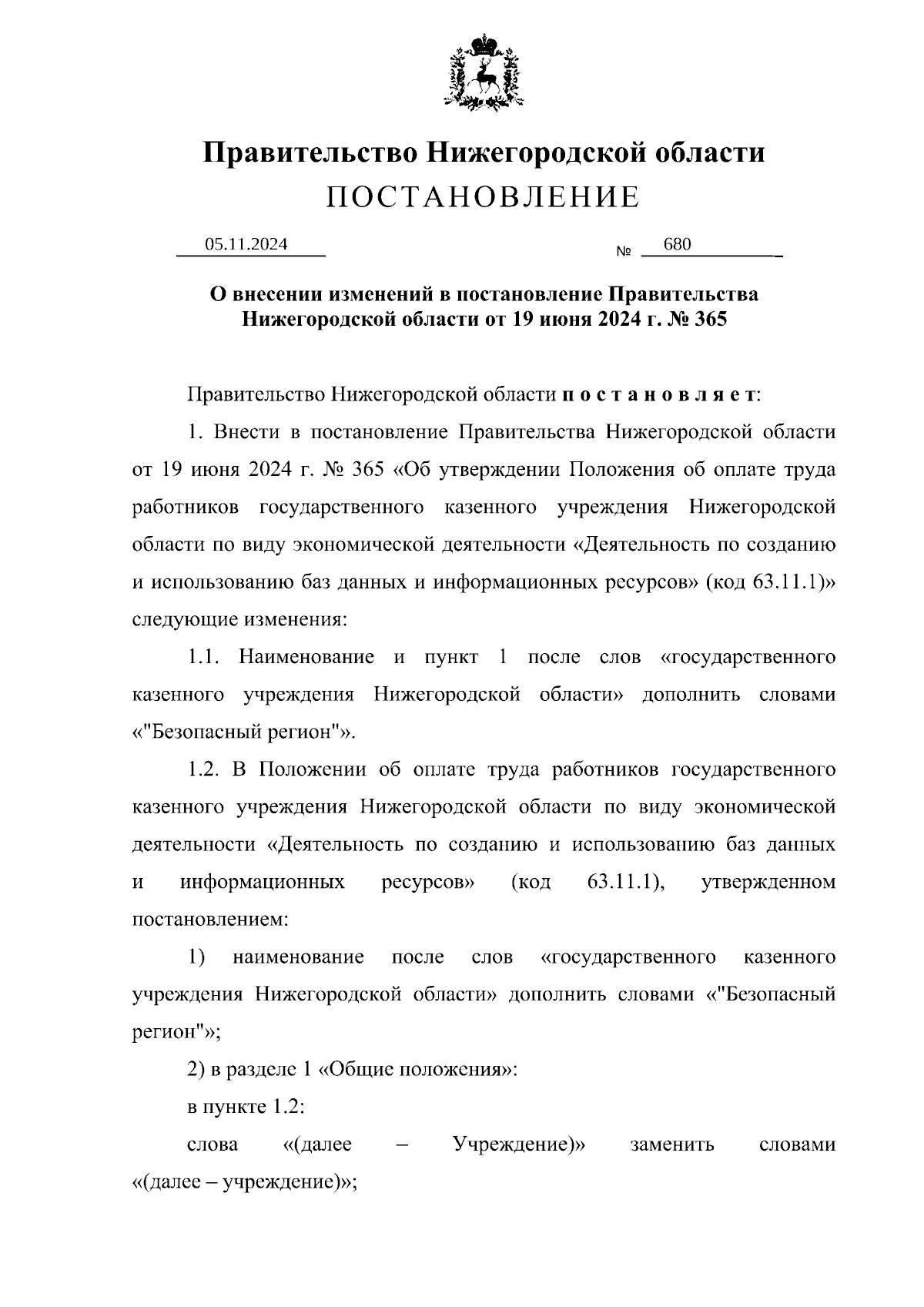 Правительство Нижегородской области
ПОСТАНОВЛЕНИЕ

05.11.2024 № 680

О внесении изменений в постановление Правительства Нижегородской области от 19 июня 2024 г. № 365

Правительство Нижегородской области п о с т а н о в л я е т:

1. Внести в постановление Правительства Нижегородской области от 19 июня 2024 г. № 365 «Об утверждении Положения об оплате труда работников государственного казенного учреждения Нижегородской области по виду экономической деятельности «Деятельность по созданию и использованию баз данных и информационных ресурсов» (код 63.11.1)» следующие изменения:

1.1. Наименование и пункт 1 после слов «государственного казенного учреждения Нижегородской области» дополнить словами «"Безопасный регион"».

1.2. В Положении об оплате труда работников государственного казенного учреждения Нижегородской области по виду экономической деятельности «Деятельность по созданию и использованию баз данных и информационных ресурсов» (код 63.11.1), утвержденном постановлением:

1) наименование после слов «государственного казенного учреждения Нижегородской области» дополнить словами «"Безопасный регион"»;

2) в разделе 1 «Общие положения»:

в пункте 1.2:

слова «(далее – Учреждение)» заменить словами «(далее – учреждение)»;